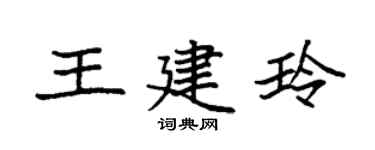 王建玲

词典网